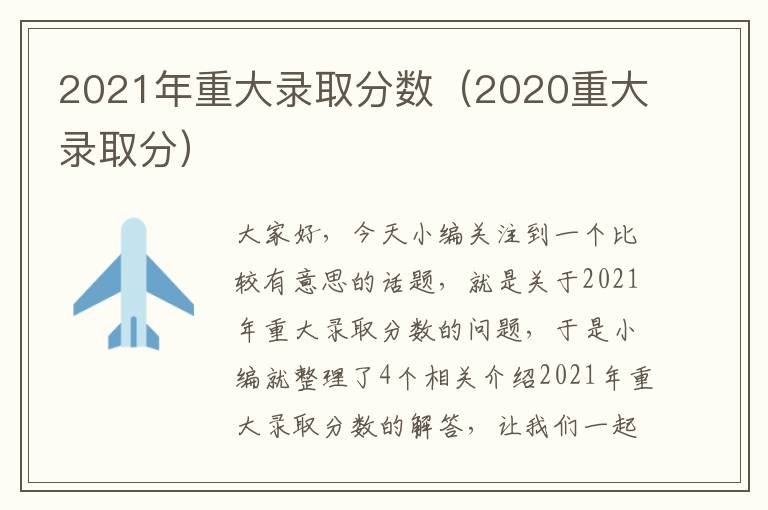 2021年重大录取分数（2020重大录取分）

大家好，今天小编关注到一个比较有意思的话题，就是关于2021年重大录取分数的问题，于是小编就整理了4个相关介绍2021年重大录取分数的解答，让我们一起